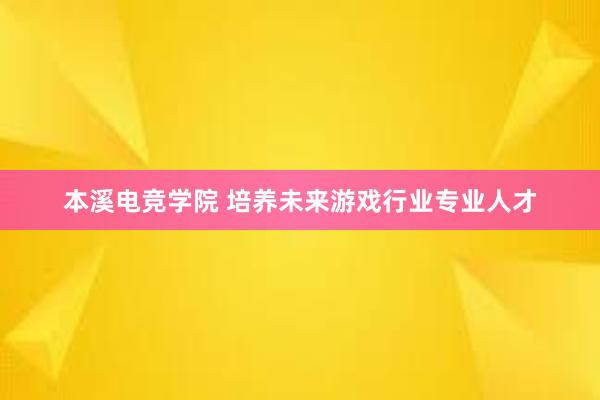 本溪电竞学院 培养未来游戏行业专业人才